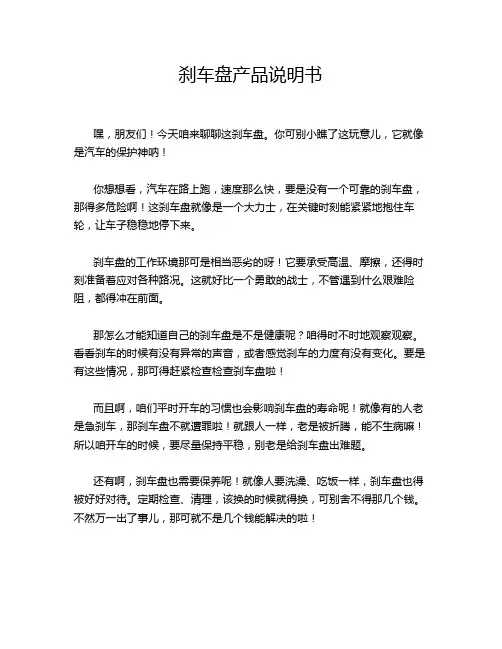 刹车盘产品说明书

嘿，朋友们！今天咱来聊聊这刹车盘。你可别小瞧了这玩意儿，它就像是汽车的保护神呐！

你想想看，汽车在路上跑，速度那么快，要是没有一个可靠的刹车盘，那得多危险啊！这刹车盘就像是一个大力士，在关键时刻能紧紧地抱住车轮，让车子稳稳地停下来。

刹车盘的工作环境那可是相当恶劣的呀！它要承受高温、摩擦，还得时刻准备着应对各种路况。这就好比一个勇敢的战士，不管遇到什么艰难险阻，都得冲在前面。

那怎么才能知道自己的刹车盘是不是健康呢？咱得时不时地观察观察。看看刹车的时候有没有异常的声音，或者感觉刹车的力度有没有变化。要是有这些情况，那可得赶紧检查检查刹车盘啦！

而且啊，咱们平时开车的习惯也会影响刹车盘的寿命呢！就像有的人老是急刹车，那刹车盘不就遭罪啦！就跟人一样，老是被折腾，能不生病嘛！所以咱开车的时候，要尽量保持平稳，别老是给刹车盘出难题。

还有啊，刹车盘也需要保养呢！就像人要洗澡、吃饭一样，刹车盘也得被好好对待。定期检查、清理，该换的时候就得换，可别舍不得那几个钱。不然万一出了事儿，那可就不是几个钱能解决的啦！